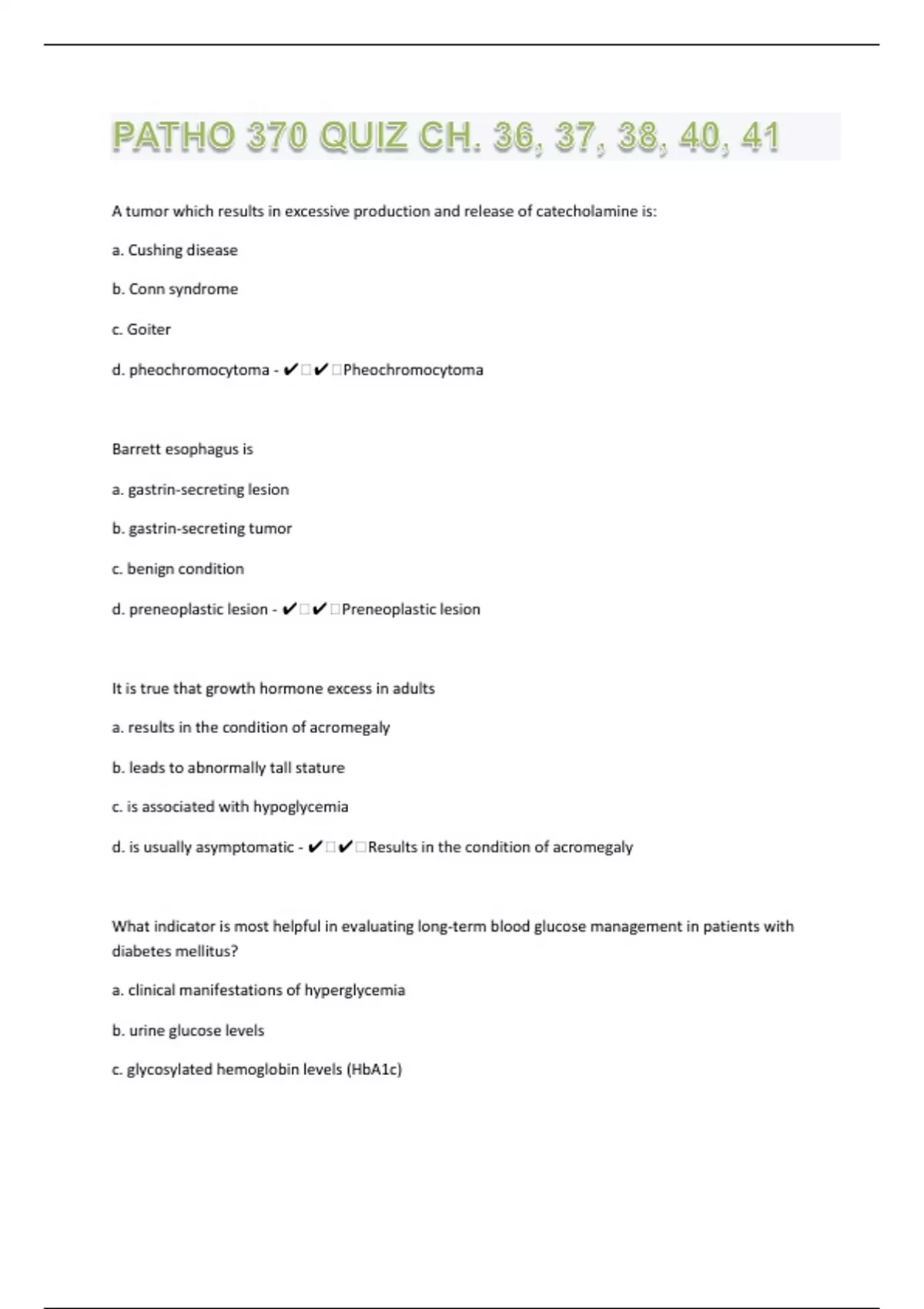 PATHO 370 QUIZ CH. 36, 37, 38, 40, 41

A tumor which results in excessive production and release of catecholamine is:

a. Cushing disease

b. Conn syndrome

c. Goiter

d. pheochromocytoma - ✔□✔□Pheochromocytoma

Barrett esophagus is

a. gastrin-secreting lesion

b. gastrin-secreting tumor

c. benign condition

d. preneoplastic lesion - ✔□✔□Preneoplastic lesion

It is true that growth hormone excess in adults

a. results in the condition of acromegaly

b. leads to abnormally tall stature

c. is associated with hypoglycemia

d. is usually asymptomatic - ✔□✔□Results in the condition of acromegaly

What indicator is most helpful in evaluating long-term blood glucose management in patients with diabetes mellitus?

a. clinical manifestations of hyperglycemia

b. urine glucose levels

c. glycosylated hemoglobin levels (HbA1c)